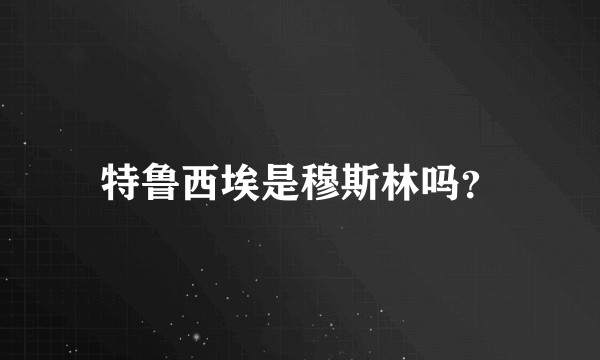 特鲁西埃是穆斯林吗?